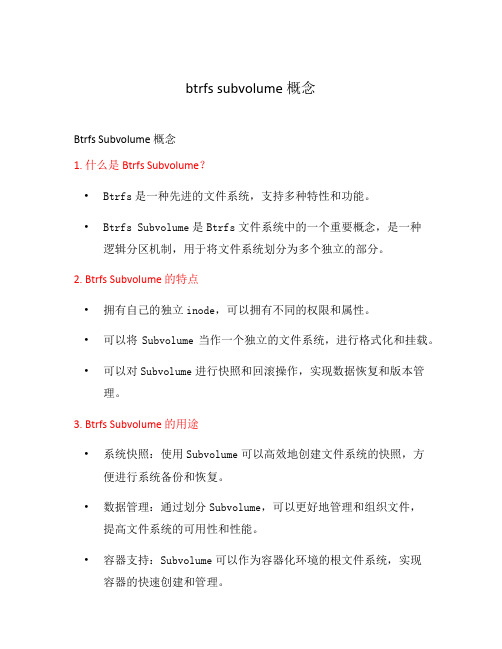 btrfs subvolume 概念

Btrfs Subvolume 概念

1. 什么是 Btrfs Subvolume？

• Btrfs 是一种先进的文件系统，支持多种特性和功能。

• Btrfs Subvolume 是 Btrfs 文件系统中的一个重要概念，是一种逻辑分区机制，用于将文件系统划分为多个独立的部分。

2. Btrfs Subvolume 的特点

• 拥有自己的独立 inode，可以拥有不同的权限和属性。

• 可以将 Subvolume 当作一个独立的文件系统，进行格式化和挂载。

• 可以对 Subvolume 进行快照和回滚操作，实现数据恢复和版本管理。

3. Btrfs Subvolume 的用途

• 系统快照：使用 Subvolume 可以高效地创建文件系统的快照，方便进行系统备份和恢复。

• 数据管理：通过划分 Subvolume，可以更好地管理和组织文件，提高文件系统的可用性和性能。

• 容器支持：Subvolume 可以作为容器化环境的根文件系统，实现容器的快速创建和管理。